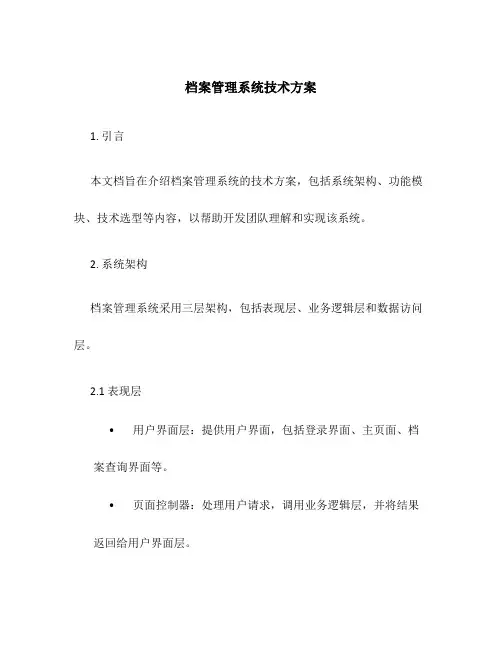 档案管理系统技术方案

1. 引言

本文档旨在介绍档案管理系统的技术方案，包括系统架构、功能模块、技术选型等内容，以帮助开发团队理解和实现该系统。

2. 系统架构

档案管理系统采用三层架构，包括表现层、业务逻辑层和数据访问层。

2.1 表现层

• 用户界面层：提供用户界面，包括登录界面、主页面、档案查询界面等。

• 页面控制器：处理用户请求，调用业务逻辑层，并将结果返回给用户界面层。